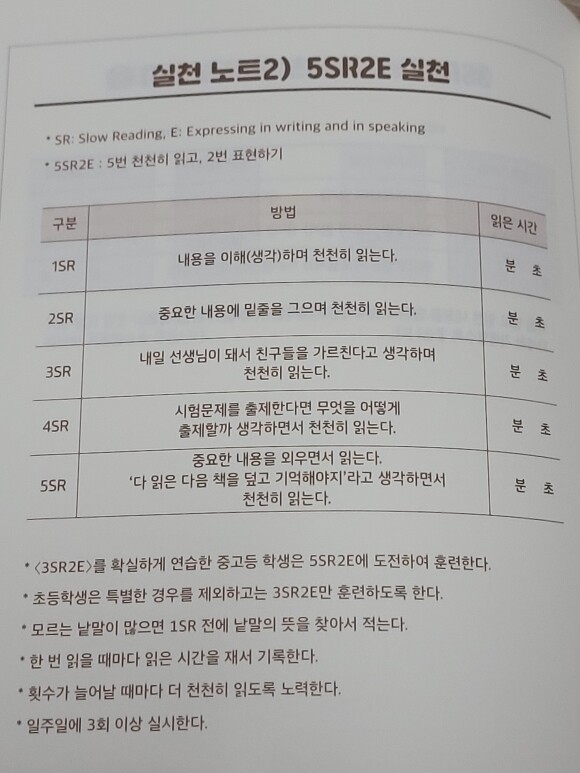 실천 노트2) 5SR2E 실천

• SR: Slow Reading, E: Expressing in writing and in speaking

• 5SR2E : 5번 천천히 읽고, 2번 표현하기

| 구분 | 방법 | 읽은 시간 |
|---|---|---|
| 1SR | 내용을 이해(생각)하며 천천히 읽는다. | 분 초 |
| 2SR | 중요한 내용에 밑줄을 그으며 천천히 읽는다. | 분 초 |
| 3SR | 내일 선생님이 돼서 친구들을 가르친다고 생각하며 천천히 읽는다. | 분 초 |
| 4SR | 시험문제를 출제한다면 무엇을 어떻게 출제할까 생각하면서 천천히 읽는다. | 분 초 |
| 5SR | 중요한 내용을 외우면서 읽는다. '다 읽은 다음 책을 덮고 기억해야지'라고 생각하면서 천천히 읽는다. | 분 초 |

• <3SR2E>를 확실하게 연습한 중고등 학생은 5SR2E에 도전하여 훈련한다.

• 초등학생은 특별한 경우를 제외하고는 3SR2E만 훈련하도록 한다.

• 모르는 낱말이 많으면 1SR 전에 낱말의 뜻을 찾아서 적는다.

• 한 번 읽을 때마다 읽은 시간을 재서 기록한다.

• 횟수가 늘어날 때마다 더 천천히 읽도록 노력한다.

• 일주일에 3회 이상 실시한다.